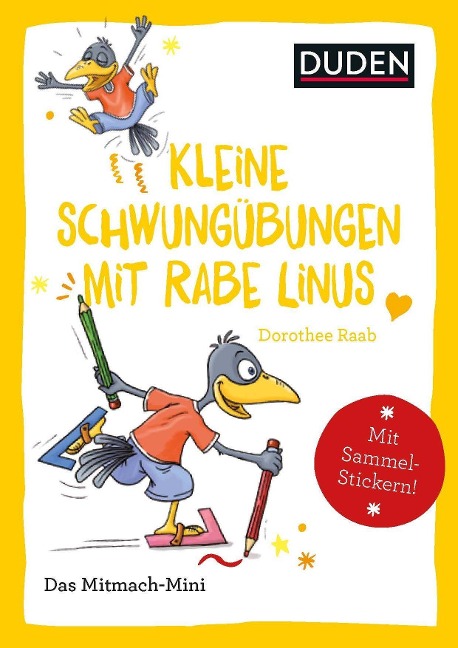 DUDEN

KLEINE SCHWUNGÜBUNGEN MIT RABE LINUS

Dorothee Raab

Mit Sammel-Stickern!

Das Mitmach-Mini